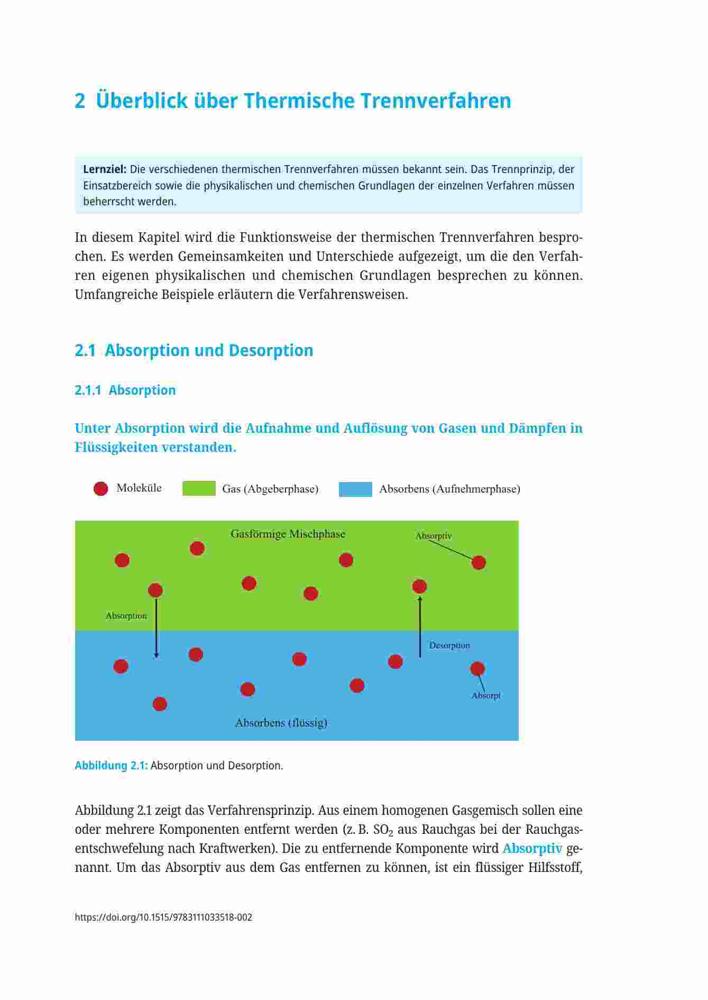 2 Überblick über Thermische Trennverfahren

Lernziel: Die verschiedenen thermischen Trennverfahren müssen bekannt sein. Das Trennprinzip, der Einsatzbereich sowie die physikalischen und chemischen Grundlagen der einzelnen Verfahren müssen beherrscht werden.

In diesem Kapitel wird die Funktionsweise der thermischen Trennverfahren besprochen. Es werden Gemeinsamkeiten und Unterschiede aufgezeigt, um die den Verfahren eigenen physikalischen und chemischen Grundlagen besprechen zu können. Umfangreiche Beispiele erläutern die Verfahrensweisen.

2.1 Absorption und Desorption

2.1.1 Absorption

Unter Absorption wird die Aufnahme und Auflösung von Gasen und Dämpfen in Flüssigkeiten verstanden.

Moleküle
Gas (Abgeberphase)
Absorbens (Aufnehmerphase)

Gasförmige Mischphase
Absorptiv
Absorption
Desorption
Absorpt
Absorbens (flüssig)

Abbildung 2.1: Absorption und Desorption.

Abbildung 2.1 zeigt das Verfahrensprinzip. Aus einem homogenen Gasgemisch sollen eine oder mehrere Komponenten entfernt werden (z. B. $SO_2$ aus Rauchgas bei der Rauchgasentschwefelung nach Kraftwerken). Die zu entfernende Komponente wird Absorptiv genannt. Um das Absorptiv aus dem Gas entfernen zu können, ist ein flüssiger Hilfsstoff,

https://doi.org/10.1515/9783111033518-002